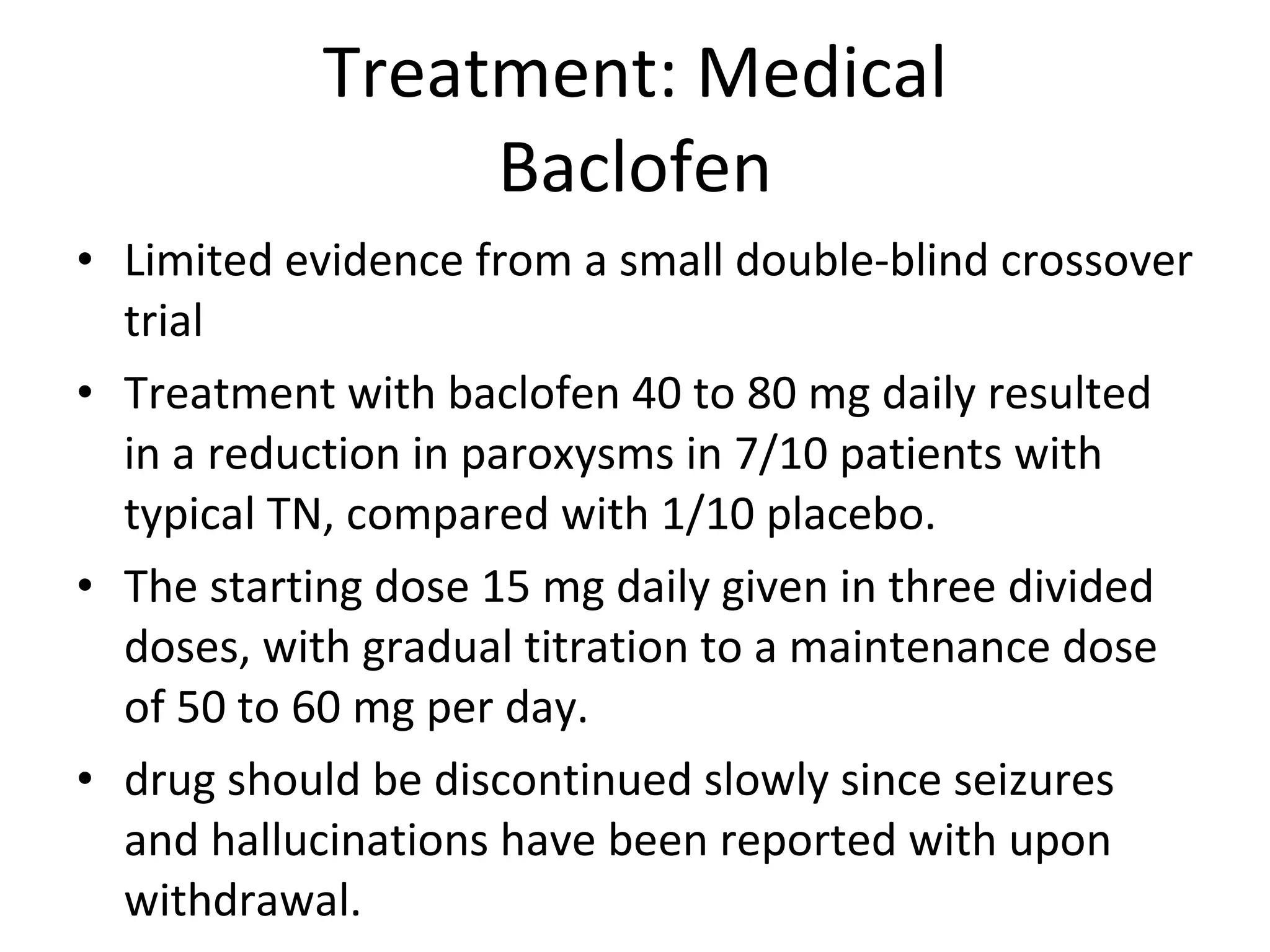 Treatment: Medical
Baclofen

• Limited evidence from a small double-blind crossover trial

• Treatment with baclofen 40 to 80 mg daily resulted in a reduction in paroxysms in 7/10 patients with typical TN, compared with 1/10 placebo.

• The starting dose 15 mg daily given in three divided doses, with gradual titration to a maintenance dose of 50 to 60 mg per day.

• drug should be discontinued slowly since seizures and hallucinations have been reported with upon withdrawal.